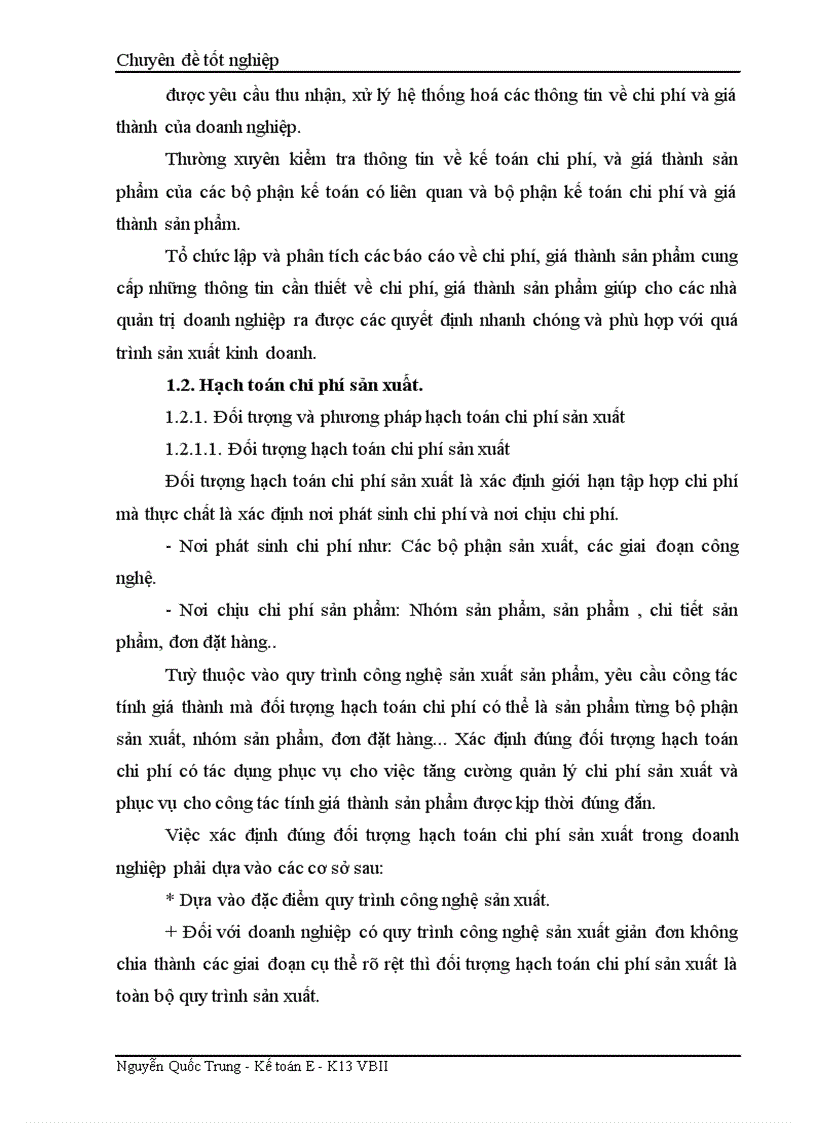 Chuyên đề tốt nghiệp

được yêu cầu thu nhận, xử lý hệ thống hoá các thông tin về chi phí và giá thành của doanh nghiệp.

Thường xuyên kiểm tra thông tin về kế toán chi phí, và giá thành sản phẩm của các bộ phận kế toán có liên quan và bộ phận kế toán chi phí và giá thành sản phẩm.

Tổ chức lập và phân tích các báo cáo về chi phí, giá thành sản phẩm cung cấp những thông tin cần thiết về chi phí, giá thành sản phẩm giúp cho các nhà quản trị doanh nghiệp ra được các quyết định nhanh chóng và phù hợp với quá trình sản xuất kinh doanh.

1.2. Hạch toán chi phí sản xuất.

1.2.1. Đối tượng và phương pháp hạch toán chi phí sản xuất

1.2.1.1. Đối tượng hạch toán chi phí sản xuất

Đối tượng hạch toán chi phí sản xuất là xác định giới hạn tập hợp chi phí mà thực chất là xác định nơi phát sinh chi phí và nơi chịu chi phí.

- Nơi phát sinh chi phí như: Các bộ phận sản xuất, các giai đoạn công nghệ.

- Nơi chịu chi phí sản phẩm: Nhóm sản phẩm, sản phẩm , chi tiết sản phẩm, đơn đặt hàng..

Tuỳ thuộc vào quy trình công nghệ sản xuất sản phẩm, yêu cầu công tác tính giá thành mà đối tượng hạch toán chi phí có thể là sản phẩm từng bộ phận sản xuất, nhóm sản phẩm, đơn đặt hàng... Xác định đúng đối tượng hạch toán chi phí có tác dụng phục vụ cho việc tăng cường quản lý chi phí sản xuất và phục vụ cho công tác tính giá thành sản phẩm được kịp thời đúng đắn.

Việc xác định đúng đối tượng hạch toán chi phí sản xuất trong doanh nghiệp phải dựa vào các cơ sở sau:

* Dựa vào đặc điểm quy trình công nghệ sản xuất.

+ Đối với doanh nghiệp có quy trình công nghệ sản xuất giản đơn không chia thành các giai đoạn cụ thể rõ rệt thì đối tượng hạch toán chi phí sản xuất là toàn bộ quy trình sản xuất.

Nguyễn Quốc Trung - Kế toán E - K13 VBII